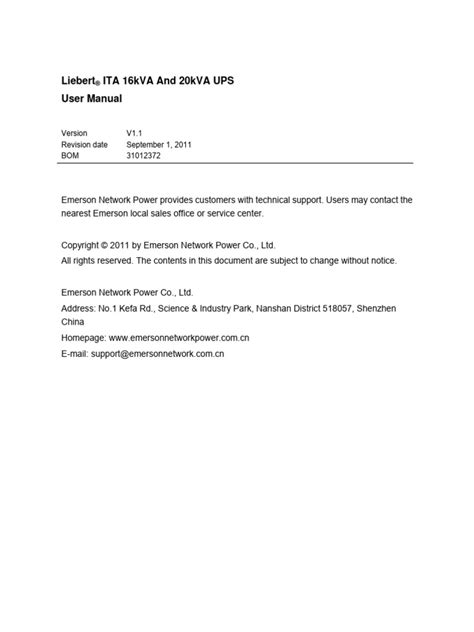 Liebert® ITA 16kVA And 20kVA UPS
User Manual

| Version | V1.1 |
|---|---|
| Revision date | September 1, 2011 |
| BOM | 31012372 |

Emerson Network Power provides customers with technical support. Users may contact the nearest Emerson local sales office or service center.

Copyright © 2011 by Emerson Network Power Co., Ltd.
All rights reserved. The contents in this document are subject to change without notice.

Emerson Network Power Co., Ltd.
Address: No.1 Kefa Rd., Science & Industry Park, Nanshan District 518057, Shenzhen China
Homepage: www.emersonnetworkpower.com.cn
E-mail: support@emersonnetwork.com.cn